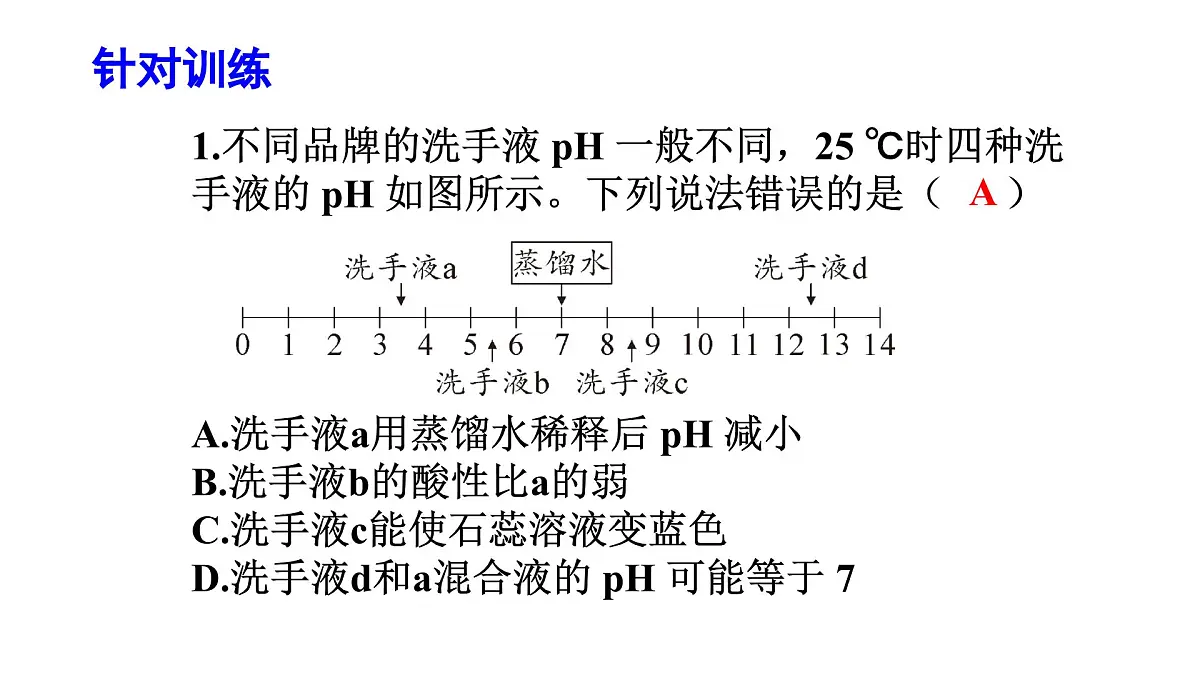 针对训练

1.不同品牌的洗手液 pH 一般不同，25 ℃时四种洗手液的 pH 如图所示。下列说法错误的是（ A ）

洗手液a 蒸馏水 洗手液d

0 1 2 3 4 5 6 7 8 9 10 11 12 13 14

洗手液b 洗手液c

A.洗手液a用蒸馏水稀释后 pH 减小
B.洗手液b的酸性比a的弱
C.洗手液c能使石蕊溶液变蓝色
D.洗手液d和a混合液的 pH 可能等于 7